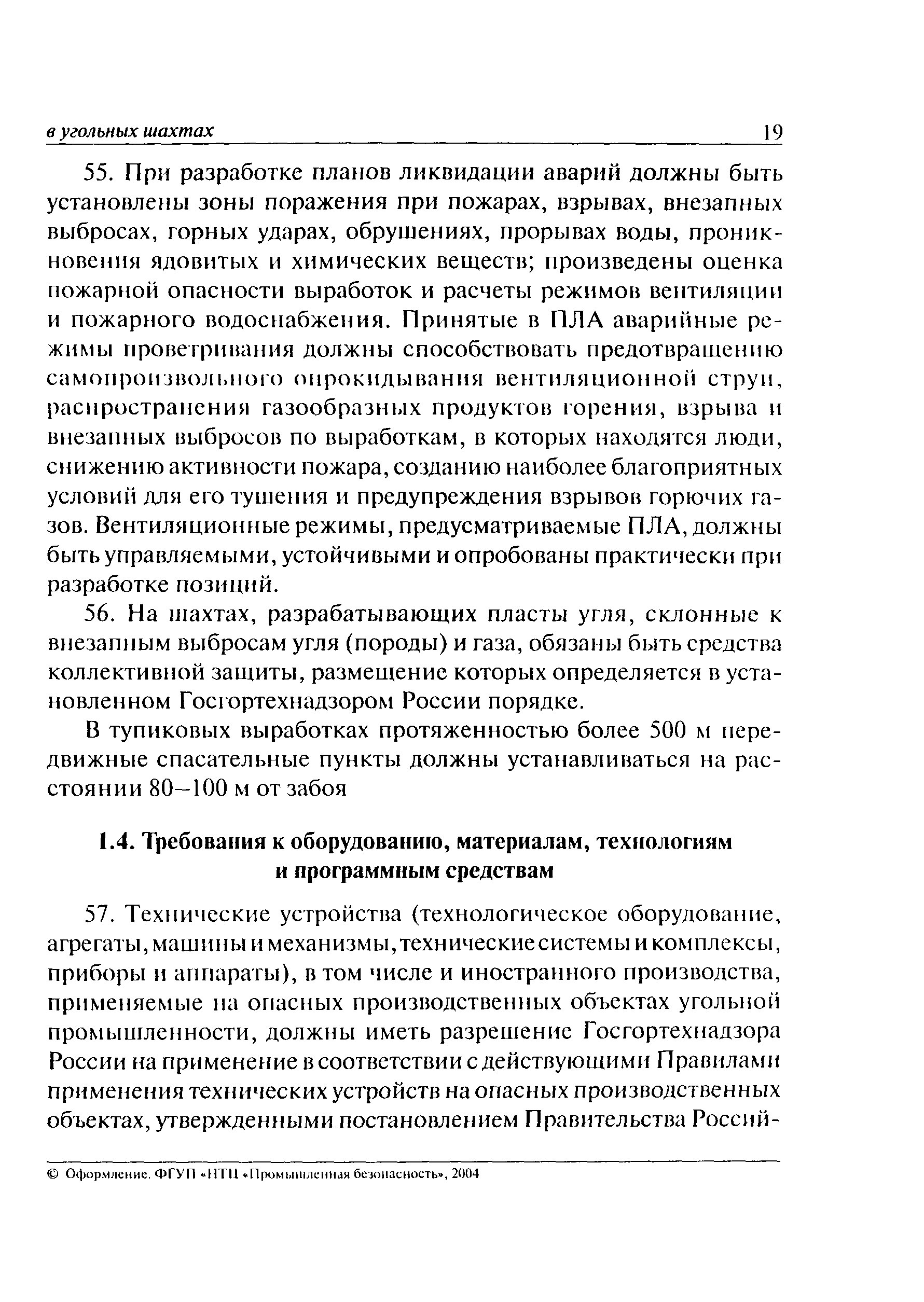 в угольных шахтах 19

55. При разработке планов ликвидации аварий должны быть установлены зоны поражения при пожарах, взрывах, внезапных выбросах, горных ударах, обрушениях, прорывах воды, проникновения ядовитых и химических веществ; произведены оценка пожарной опасности выработок и расчеты режимов вентиляции и пожарного водоснабжения. Принятые в ПЛА аварийные режимы проветривания должны способствовать предотвращению самопроизвольного опрокидывания вентиляционной струи, распространения газообразных продуктов горения, взрыва и внезапных выбросов по выработкам, в которых находятся люди, снижению активности пожара, созданию наиболее благоприятных условий для его тушения и предупреждения взрывов горючих газов. Вентиляционные режимы, предусматриваемые ПЛА, должны быть управляемыми, устойчивыми и опробованы практически при разработке позиций.

56. На шахтах, разрабатывающих пласты угля, склонные к внезапным выбросам угля (породы) и газа, обязаны быть средства коллективной защиты, размещение которых определяется в установленном Госгортехнадзором России порядке.

В тупиковых выработках протяженностью более 500 м передвижные спасательные пункты должны устанавливаться на расстоянии 80–100 м от забоя

1.4. Требования к оборудованию, материалам, технологиям и программным средствам

57. Технические устройства (технологическое оборудование, агрегаты, машины и механизмы, технические системы и комплексы, приборы и аппараты), в том числе и иностранного производства, применяемые на опасных производственных объектах угольной промышленности, должны иметь разрешение Госгортехнадзора России на применение в соответствии с действующими Правилами применения технических устройств на опасных производственных объектах, утвержденными постановлением Правительства Россий-

© Оформление. ФГУП «НТЦ «Промышленная безопасность», 2004